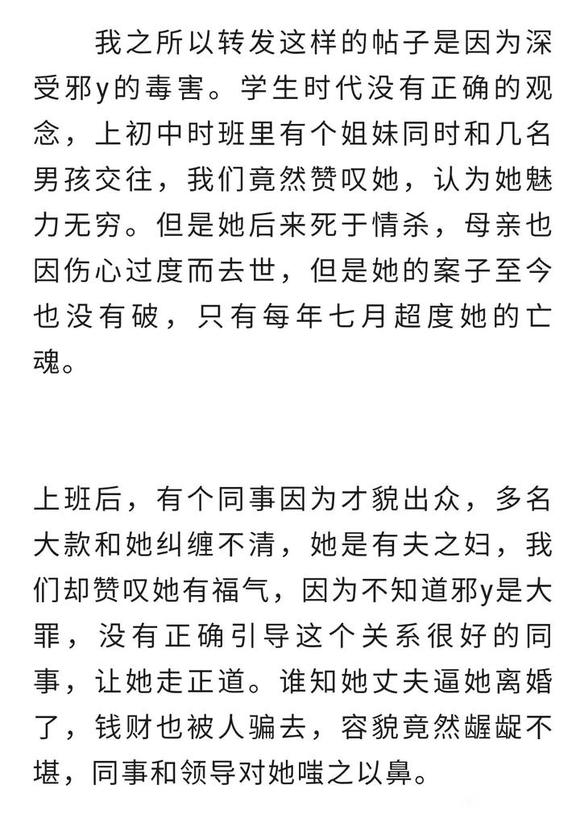 我之所以转发这样的帖子是因为深受邪y的毒害。学生时代没有正确的观念，上初中时班里有个姐妹同时和几名男孩交往，我们竟然赞叹她，认为她魅力无穷。但是她后来死于情杀，母亲也因伤心过度而去世，但是她的案子至今也没有破，只有每年七月超度她的亡魂。

上班后，有个同事因为才貌出众，多名大款和她纠缠不清，她是有夫之妇，我们却赞叹她有福气，因为不知道邪y是大罪，没有正确引导这个关系很好的同事，让她走正道。谁知她丈夫逼她离婚了，钱财也被人骗去，容貌竟然龌龊不堪，同事和领导对她嗤之以鼻。